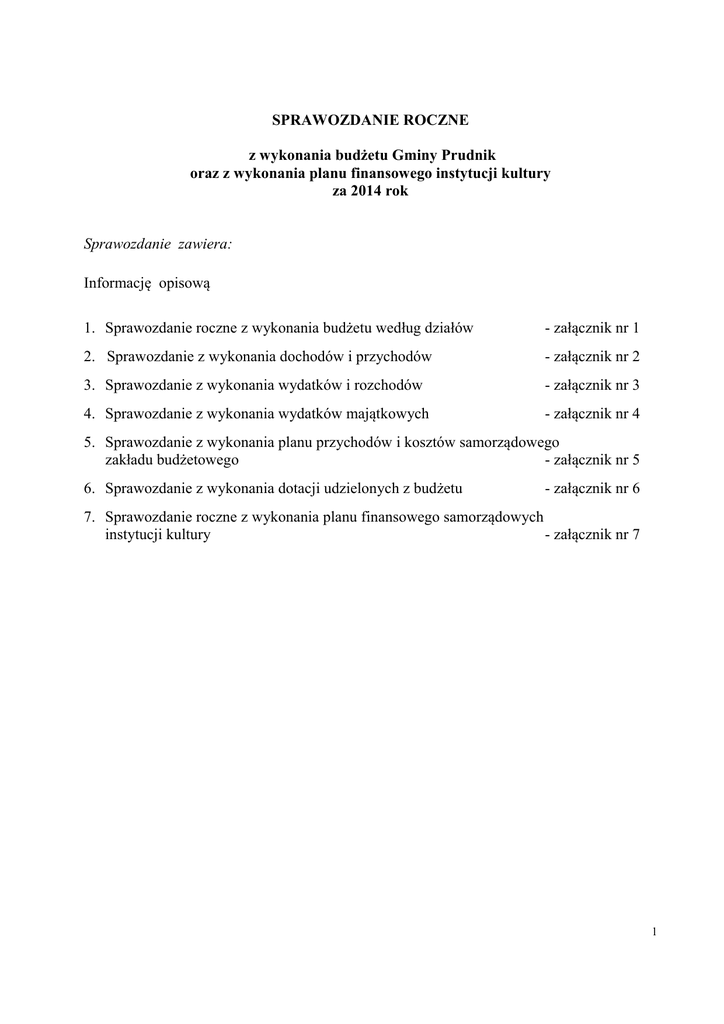 SPRAWOZDANIE ROCZNE

z wykonania budżetu Gminy Prudnik
oraz z wykonania planu finansowego instytucji kultury
za 2014 rok

Sprawozdanie zawiera:

Informację opisową

1. Sprawozdanie roczne z wykonania budżetu według działów - załącznik nr 1

2. Sprawozdanie z wykonania dochodów i przychodów - załącznik nr 2

3. Sprawozdanie z wykonania wydatków i rozchodów - załącznik nr 3

4. Sprawozdanie z wykonania wydatków majątkowych - załącznik nr 4

5. Sprawozdanie z wykonania planu przychodów i kosztów samorządowego zakładu budżetowego - załącznik nr 5

6. Sprawozdanie z wykonania dotacji udzielonych z budżetu - załącznik nr 6

7. Sprawozdanie roczne z wykonania planu finansowego samorządowych instytucji kultury - załącznik nr 7

1